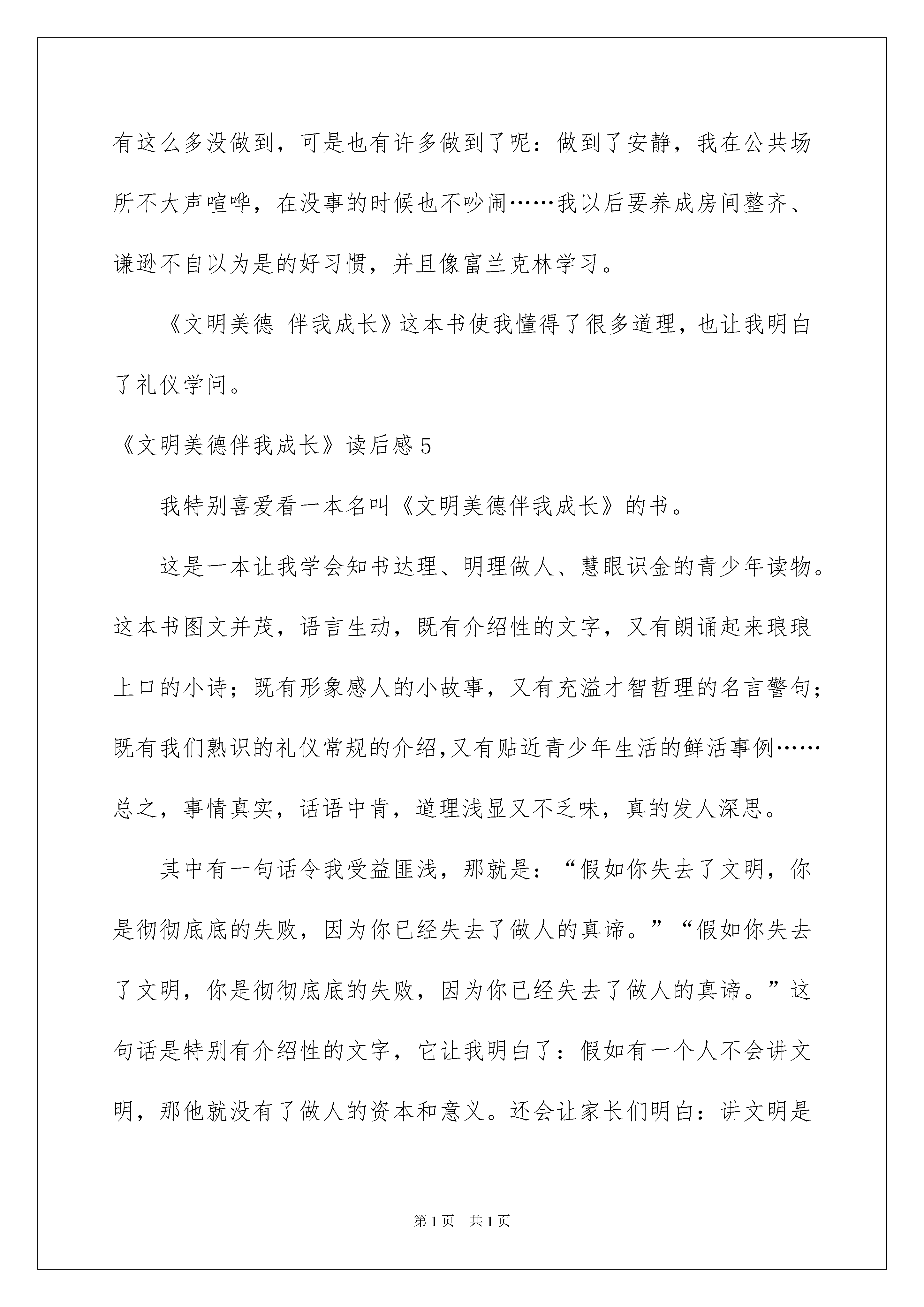 有这么多没做到，可是也有许多做到了呢：做到了安静，我在公共场所不大声喧哗，在没事的时候也不吵闹……我以后要养成房间整齐、谦逊不自以为是的好习惯，并且像富兰克林学习。

《文明美德 伴我成长》这本书使我懂得了很多道理，也让我明白了礼仪学问。

《文明美德伴我成长》读后感 5

我特别喜爱看一本名叫《文明美德伴我成长》的书。

这是一本让我学会知书达理、明理做人、慧眼识金的青少年读物。这本书图文并茂，语言生动，既有介绍性的文字，又有朗诵起来琅琅上口的小诗；既有形象感人的小故事，又有充溢才智哲理的名言警句；既有我们熟识的礼仪常规的介绍,又有贴近青少年生活的鲜活事例……总之，事情真实，话语中肯，道理浅显又不乏味，真的发人深思。

其中有一句话令我受益匪浅，那就是：“假如你失去了文明，你是彻彻底底的失败，因为你已经失去了做人的真谛。”“假如你失去了文明，你是彻彻底底的失败，因为你已经失去了做人的真谛。”这句话是特别有介绍性的文字，它让我明白了：假如有一个人不会讲文明，那他就没有了做人的资本和意义。还会让家长们明白：讲文明是

第 1 页 共 1 页